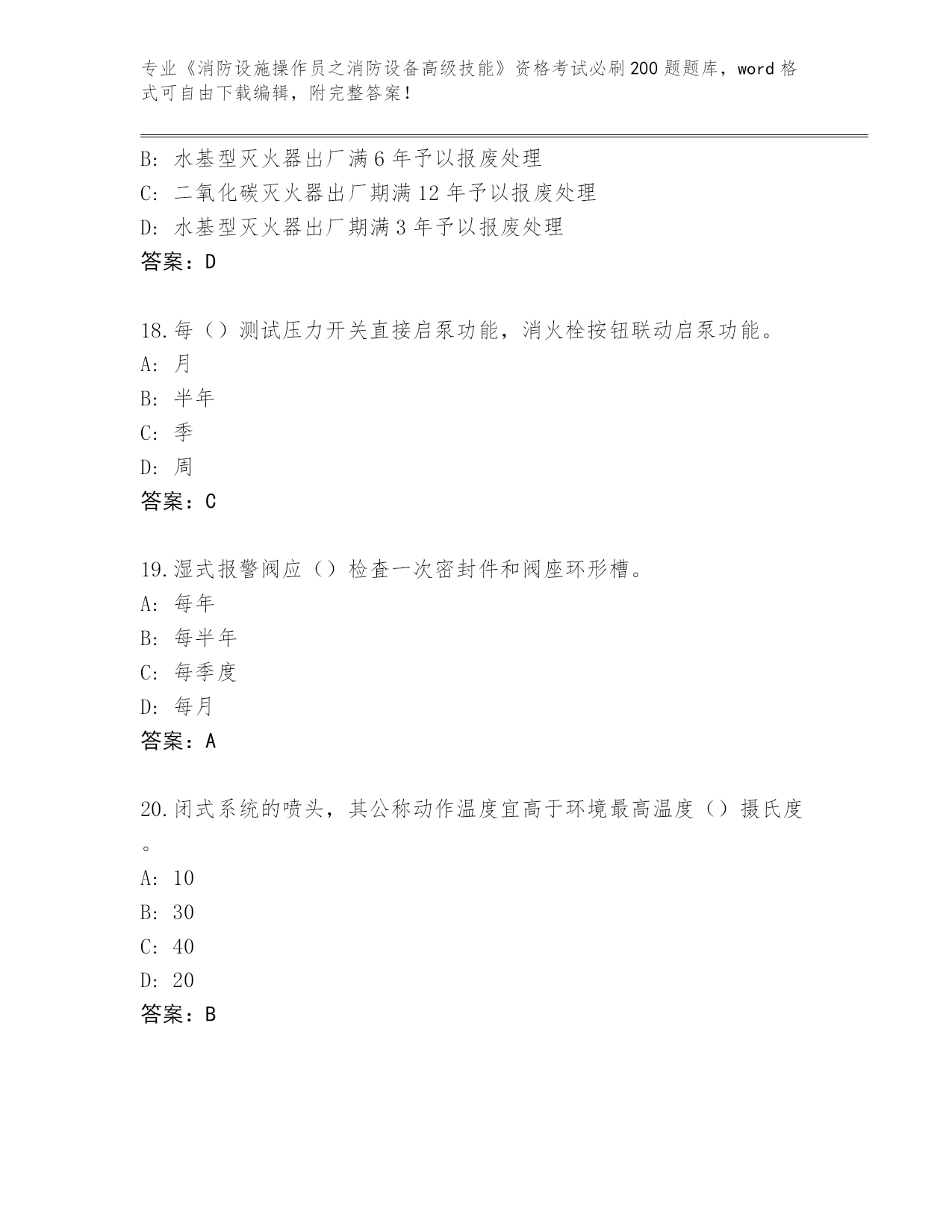 专业《消防设施操作员之消防设备高级技能》资格考试必刷200题题库，word格式可自由下载编辑，附完整答案！

B: 水基型灭火器出厂满6年予以报废处理
C: 二氧化碳灭火器出厂期满12年予以报废处理
D: 水基型灭火器出厂期满3年予以报废处理
答案：D

18.每（）测试压力开关直接启泵功能，消火栓按钮联动启泵功能。
A: 月
B: 半年
C: 季
D: 周
答案：C

19.湿式报警阀应（）检查一次密封件和阀座环形槽。
A: 每年
B: 每半年
C: 每季度
D: 每月
答案：A

20.闭式系统的喷头，其公称动作温度宜高于环境最高温度（）摄氏度。
A: 10
B: 30
C: 40
D: 20
答案：B